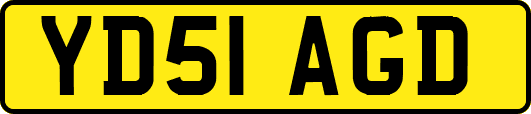 YD51 AGD